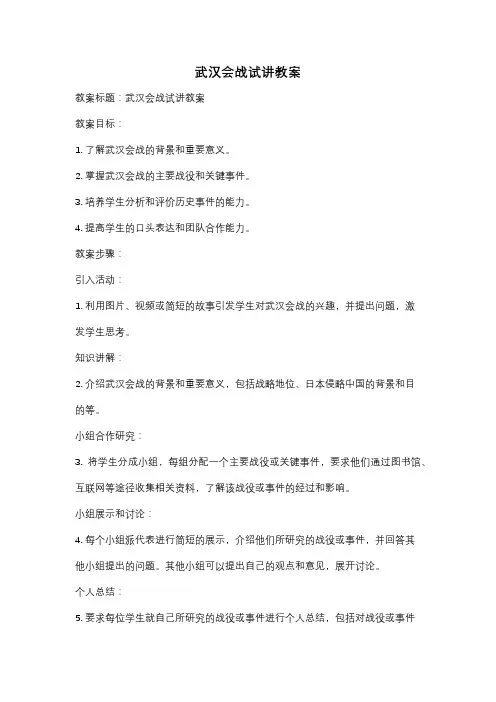 武汉会战试讲教案

教案标题：武汉会战试讲教案

教案目标：

1. 了解武汉会战的背景和重要意义。

2. 掌握武汉会战的主要战役和关键事件。

3. 培养学生分析和评价历史事件的能力。

4. 提高学生的口头表达和团队合作能力。

教案步骤：

引入活动：

1. 利用图片、视频或简短的故事引发学生对武汉会战的兴趣，并提出问题，激发学生思考。

知识讲解：

2. 介绍武汉会战的背景和重要意义，包括战略地位、日本侵略中国的背景和目的等。

小组合作研究：

3. 将学生分成小组，每组分配一个主要战役或关键事件，要求他们通过图书馆、互联网等途径收集相关资料，了解该战役或事件的经过和影响。

小组展示和讨论：

4. 每个小组派代表进行简短的展示，介绍他们所研究的战役或事件，并回答其他小组提出的问题。其他小组可以提出自己的观点和意见，展开讨论。

个人总结：

5. 要求每位学生就自己所研究的战役或事件进行个人总结，包括对战役或事件